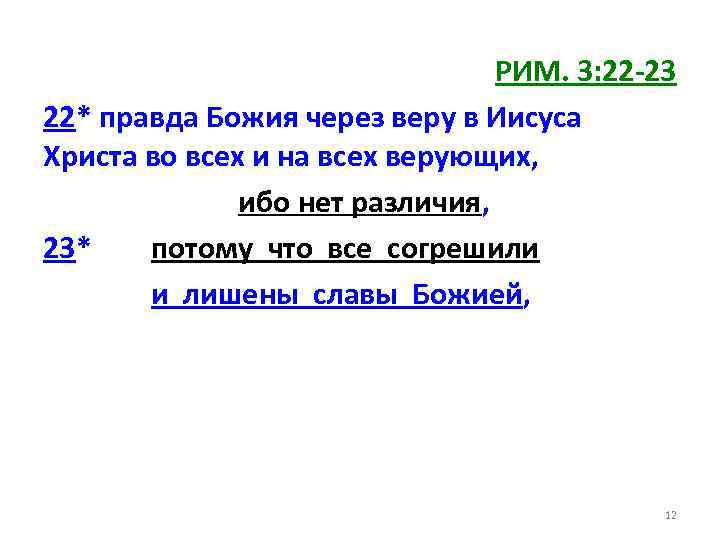 РИМ. 3:22-23

22* правда Божия через веру в Иисуса Христа во всех и на всех верующих,

ибо нет различия,

23* потому что все согрешили

и лишены славы Божией,

12